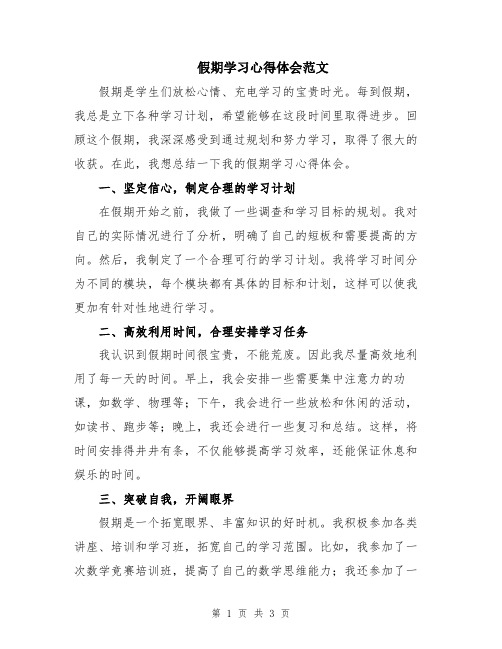 假期学习心得体会范文

假期是学生们放松心情、充电学习的宝贵时光。每到假期，我总是立下各种学习计划，希望能够在这段时间里取得进步。回顾这个假期，我深深感受到通过规划和努力学习，取得了很大的收获。在此，我想总结一下我的假期学习心得体会。

一、坚定信心，制定合理的学习计划

在假期开始之前，我做了一些调查和学习目标的规划。我对自己的实际情况进行了分析，明确了自己的短板和需要提高的方向。然后，我制定了一个合理可行的学习计划。我将学习时间分为不同的模块，每个模块都有具体的目标和计划，这样可以使我更加有针对性地进行学习。

二、高效利用时间，合理安排学习任务

我认识到假期时间很宝贵，不能荒废。因此我尽量高效地利用了每一天的时间。早上，我会安排一些需要集中注意力的功课，如数学、物理等；下午，我会进行一些放松和休闲的活动，如读书、跑步等；晚上，我还会进行一些复习和总结。这样，将时间安排得井井有条，不仅能够提高学习效率，还能保证休息和娱乐的时间。

三、突破自我，开阔眼界

假期是一个拓宽眼界、丰富知识的好时机。我积极参加各类讲座、培训和学习班，拓宽自己的学习范围。比如，我参加了一次数学竞赛培训班，提高了自己的数学思维能力；我还参加了一

第 1 页 共 3 页